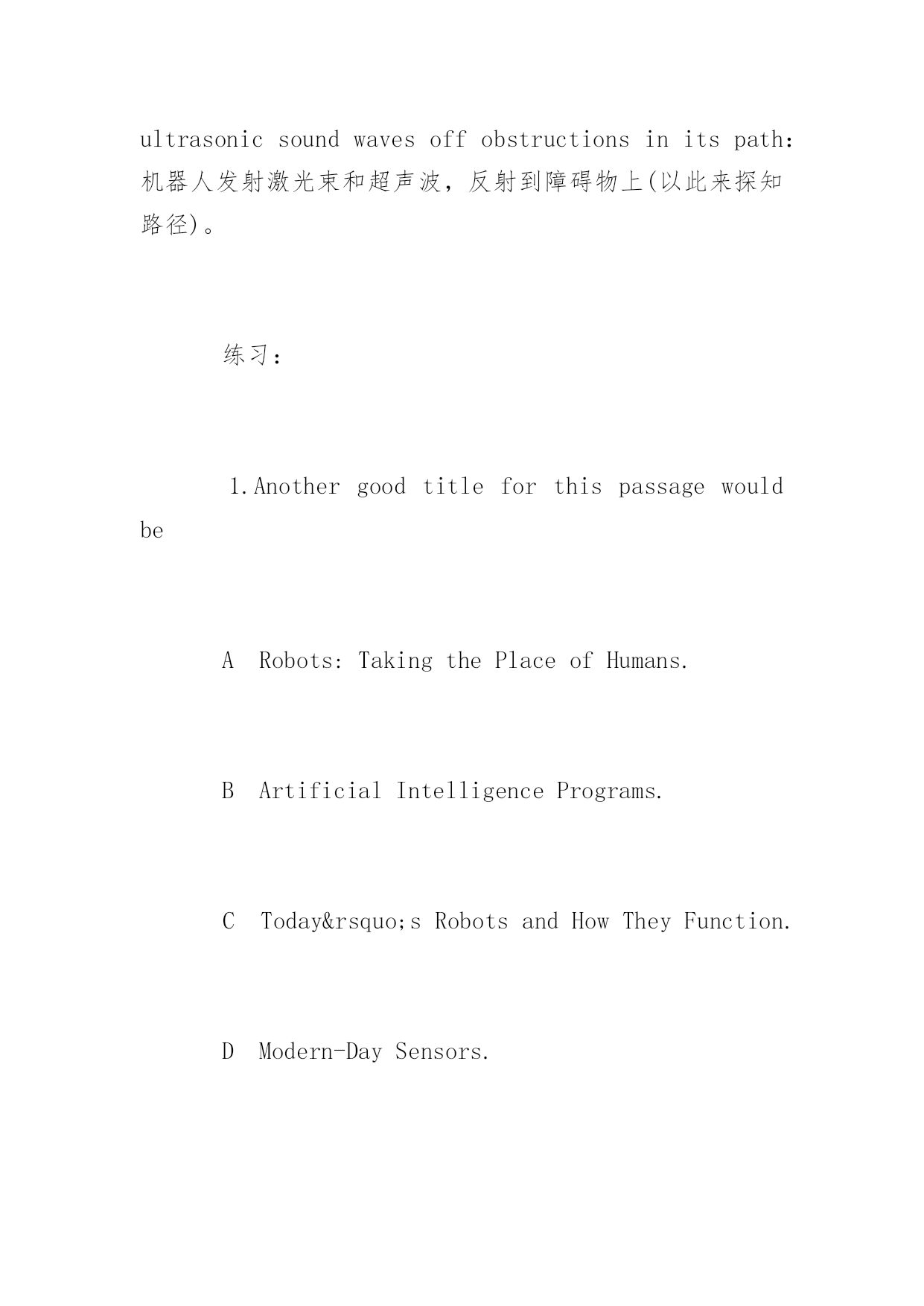 ultrasonic sound waves off obstructions in its path：机器人发射激光束和超声波，反射到障碍物上(以此来探知路径)。

练习：

1.Another good title for this passage would be

A Robots: Taking the Place of Humans.

B Artificial Intelligence Programs.

C Today&rsquo;s Robots and How They Function.

D Modern-Day Sensors.